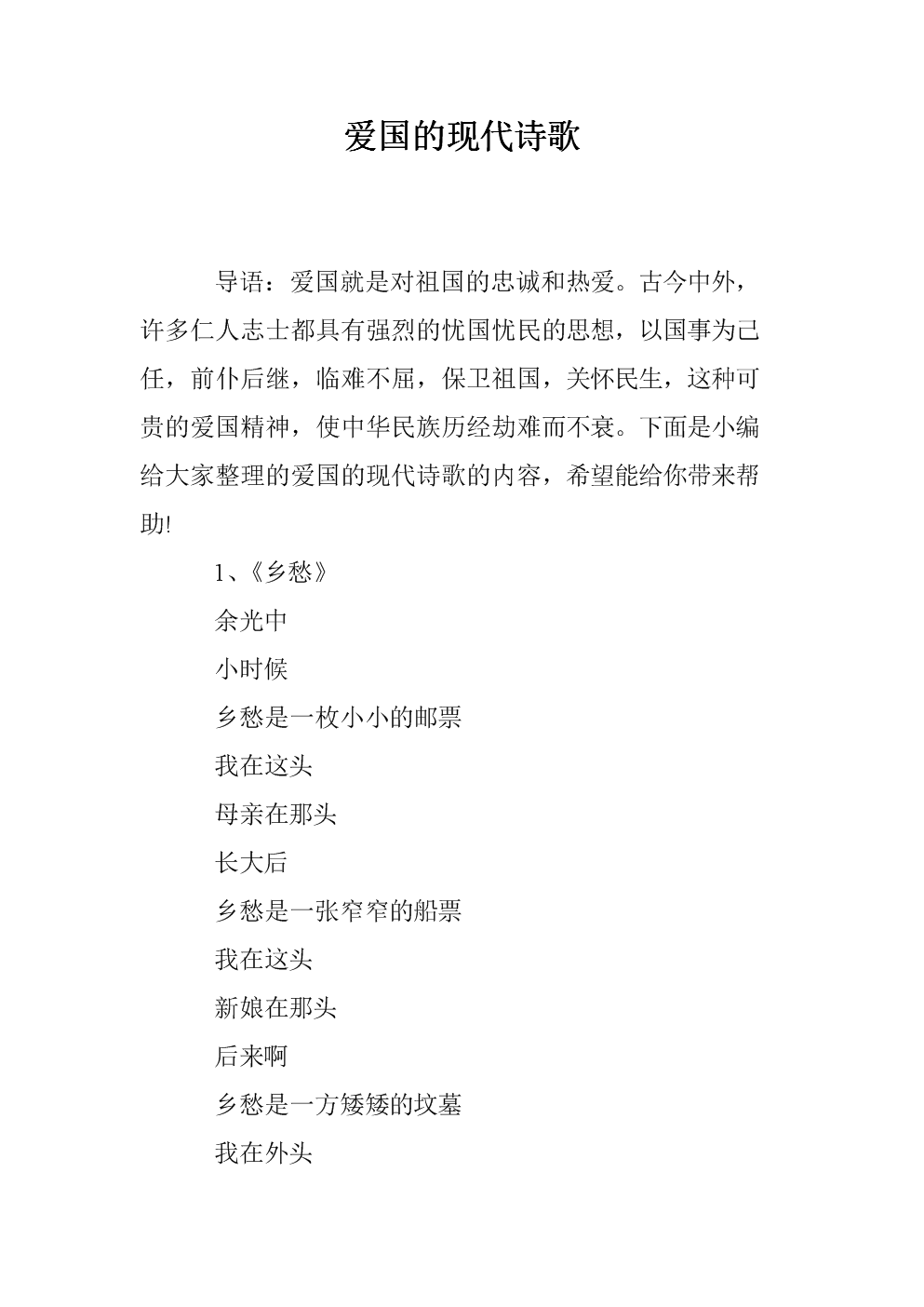 爱国的现代诗歌

导语：爱国就是对祖国的忠诚和热爱。古今中外，许多仁人志士都具有强烈的忧国忧民的思想，以国事为己任，前仆后继，临难不屈，保卫祖国，关怀民生，这种可贵的爱国精神，使中华民族历经劫难而不衰。下面是小编给大家整理的爱国的现代诗歌的内容，希望能给你带来帮助!

1、《乡愁》

余光中

小时候

乡愁是一枚小小的邮票

我在这头

母亲在那头

长大后

乡愁是一张窄窄的船票

我在这头

新娘在那头

后来啊

乡愁是一方矮矮的坟墓

我在外头